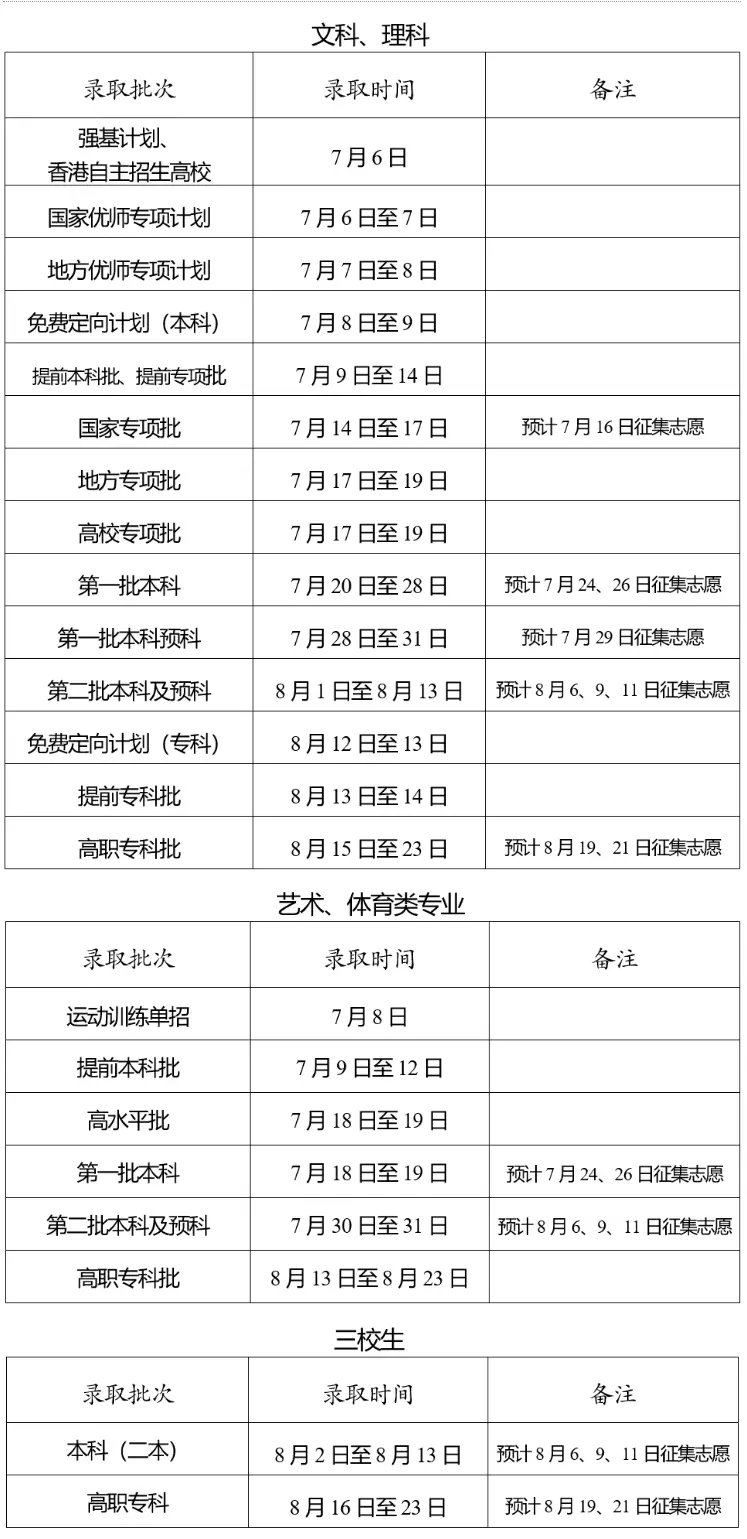 文科、理科

| 录取批次 | 录取时间 | 备注 |
|---|---|---|
| 强基计划、香港自主招生高校 | 7月6日 | |
| 国家优师专项计划 | 7月6日至7日 | |
| 地方优师专项计划 | 7月7日至8日 | |
| 免费定向计划（本科） | 7月8日至9日 | |
| 提前本科批、提前专项批 | 7月9日至14日 | |
| 国家专项批 | 7月14日至17日 | 预计7月16日征集志愿 |
| 地方专项批 | 7月17日至19日 | |
| 高校专项批 | 7月17日至19日 | |
| 第一批本科 | 7月20日至28日 | 预计7月24、26日征集志愿 |
| 第一批本科预科 | 7月28日至31日 | 预计7月29日征集志愿 |
| 第二批本科及预科 | 8月1日至8月13日 | 预计8月6、9、11日征集志愿 |
| 免费定向计划（专科） | 8月12日至13日 | |
| 提前专科批 | 8月13日至14日 | |
| 高职专科批 | 8月15日至23日 | 预计8月19、21日征集志愿 |

艺术、体育类专业

| 录取批次 | 录取时间 | 备注 |
|---|---|---|
| 运动训练单招 | 7月8日 | |
| 提前本科批 | 7月9日至12日 | |
| 高水平批 | 7月18日至19日 | |
| 第一批本科 | 7月18日至19日 | 预计7月24、26日征集志愿 |
| 第二批本科及预科 | 7月30日至31日 | 预计8月6、9、11日征集志愿 |
| 高职专科批 | 8月13日至8月23日 | |

三校生

| 录取批次 | 录取时间 | 备注 |
|---|---|---|
| 本科（二本） | 8月2日至8月13日 | 预计8月6、9、11日征集志愿 |
| 高职专科 | 8月16日至23日 | 预计8月19、21日征集志愿 |